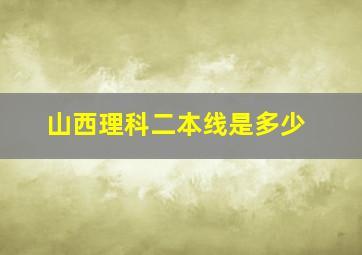 山西理科二本线是多少